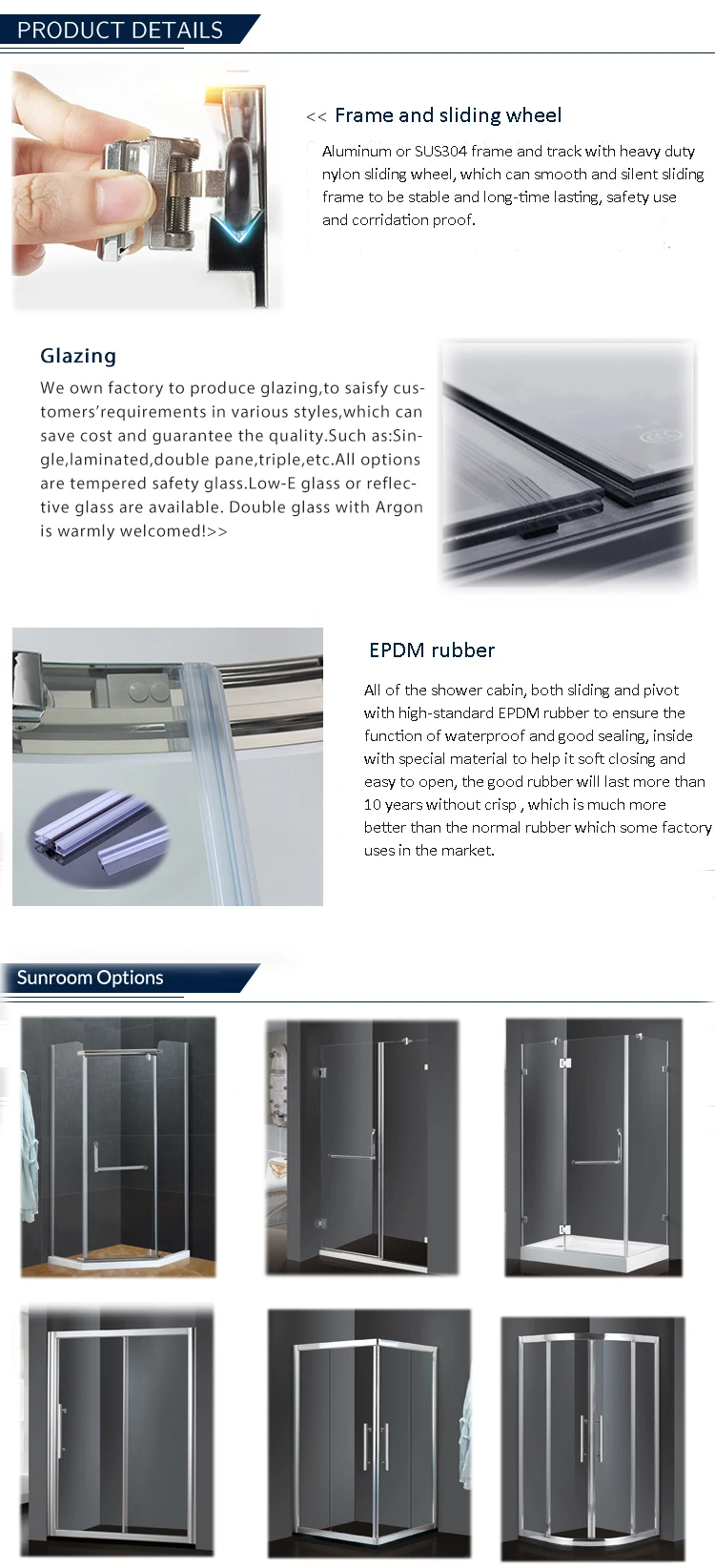 PRODUCT DETAILS

<< Frame and sliding wheel

Aluminum or SUS304 frame and track with heavy duty nylon sliding wheel, which can smooth and silent sliding frame to be stable and long-time lasting, safety use and corridation proof.

Glazing

We own factory to produce glazing,to saisfy customers'requirements in various styles,which can save cost and guarantee the quality.Such as:Single,laminated,double pane,triple,etc.All options are tempered safety glass.Low-E glass or reflective glass are available. Double glass with Argon is warmly welcomed!>>

EPDM rubber

All of the shower cabin, both sliding and pivot with high-standard EPDM rubber to ensure the function of waterproof and good sealing, inside with special material to help it soft closing and easy to open, the good rubber will last more than 10 years without crisp , which is much more better than the normal rubber which some factory uses in the market.

Sunroom Options